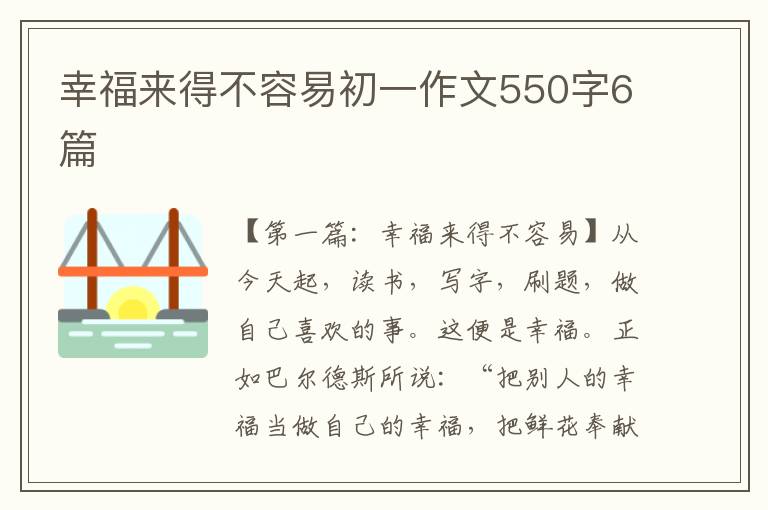 幸福来得不容易初一作文550字6篇

【第一篇：幸福来得不容易】从今天起，读书，写字，刷题，做自己喜欢的事。这便是幸福。正如巴尔德斯所说：“把别人的幸福当做自己的幸福，把鲜花奉献